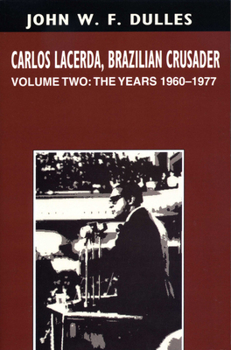 JOHN W. F. DULLES

CARLOS LACERDA, BRAZILIAN CRUSADER
VOLUME TWO: THE YEARS 1960–1977